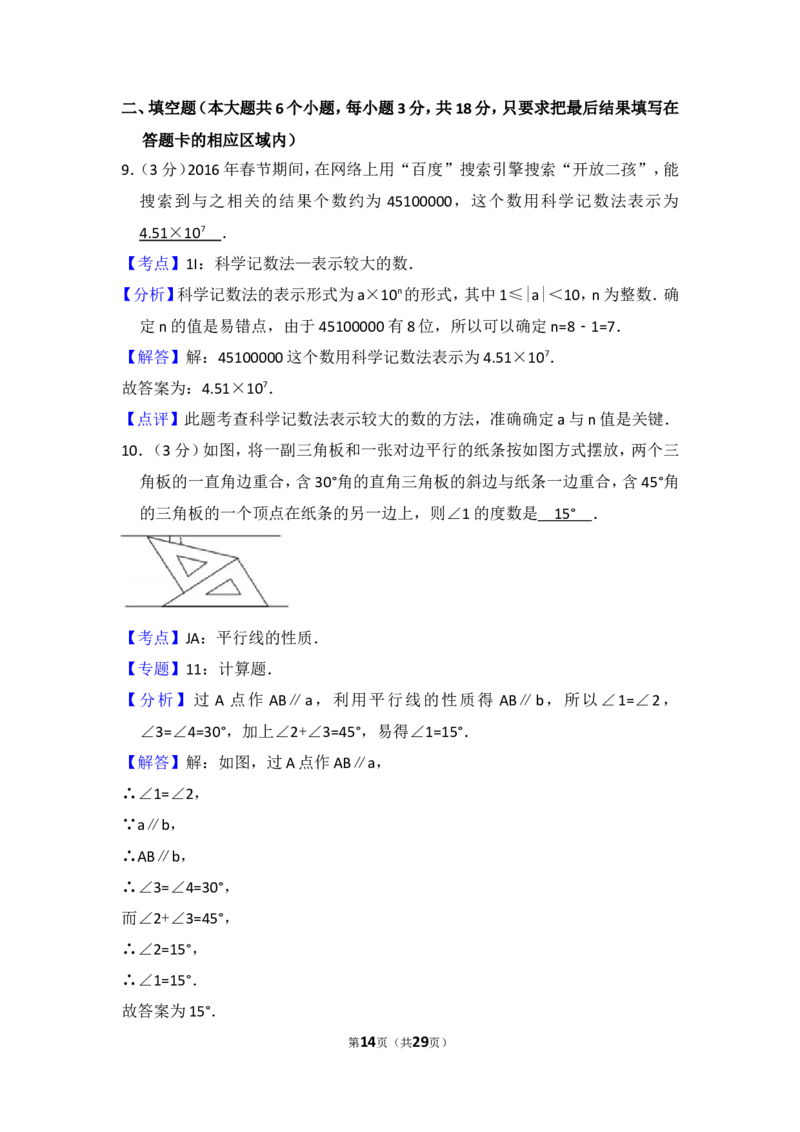 二、填空题（本大题共6个小题，每小题3分，共18分，只要求把最后结果填写在答题卡的相应区域内）

9.（3分）2016年春节期间，在网络上用“百度”搜索引擎搜索“开放二孩”，能搜索到与之相关的结果个数约为45100000，这个数用科学记数法表示为 $4.51\times10^7$ .

【考点】1I：科学记数法—表示较大的数.

【分析】科学记数法的表示形式为$a\times10^n$的形式，其中$1\leqslant|a|<10$，n为整数．确定n的值是易错点，由于45100000有8位，所以可以确定n=8﹣1=7.

【解答】解：45100000这个数用科学记数法表示为$4.51\times10^7$.

故答案为：$4.51\times10^7$.

【点评】此题考查科学记数法表示较大的数的方法，准确确定a与n值是关键.

10.（3分）如图，将一副三角板和一张对边平行的纸条按如图方式摆放，两个三角板的一直角边重合，含30°角的直角三角板的斜边与纸条一边重合，含45°角的三角板的一个顶点在纸条的另一边上，则∠1的度数是 15° .

【考点】JA：平行线的性质.

【专题】11：计算题.

【分析】过A点作AB∥a，利用平行线的性质得AB∥b，所以∠1=∠2，∠3=∠4=30°，加上∠2+∠3=45°，易得∠1=15°.

【解答】解：如图，过A点作AB∥a，

∴∠1=∠2，

∵a∥b，

∴AB∥b，

∴∠3=∠4=30°，

而∠2+∠3=45°，

∴∠2=15°，

∴∠1=15°.

故答案为15°.

第14页（共29页）